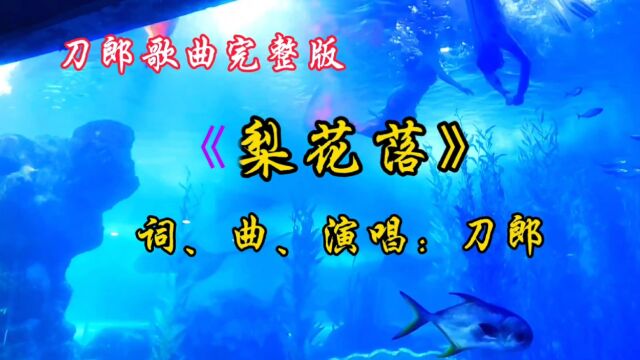 刀郎歌曲完整版

《梨花落》

词、曲、演唱：刀郎